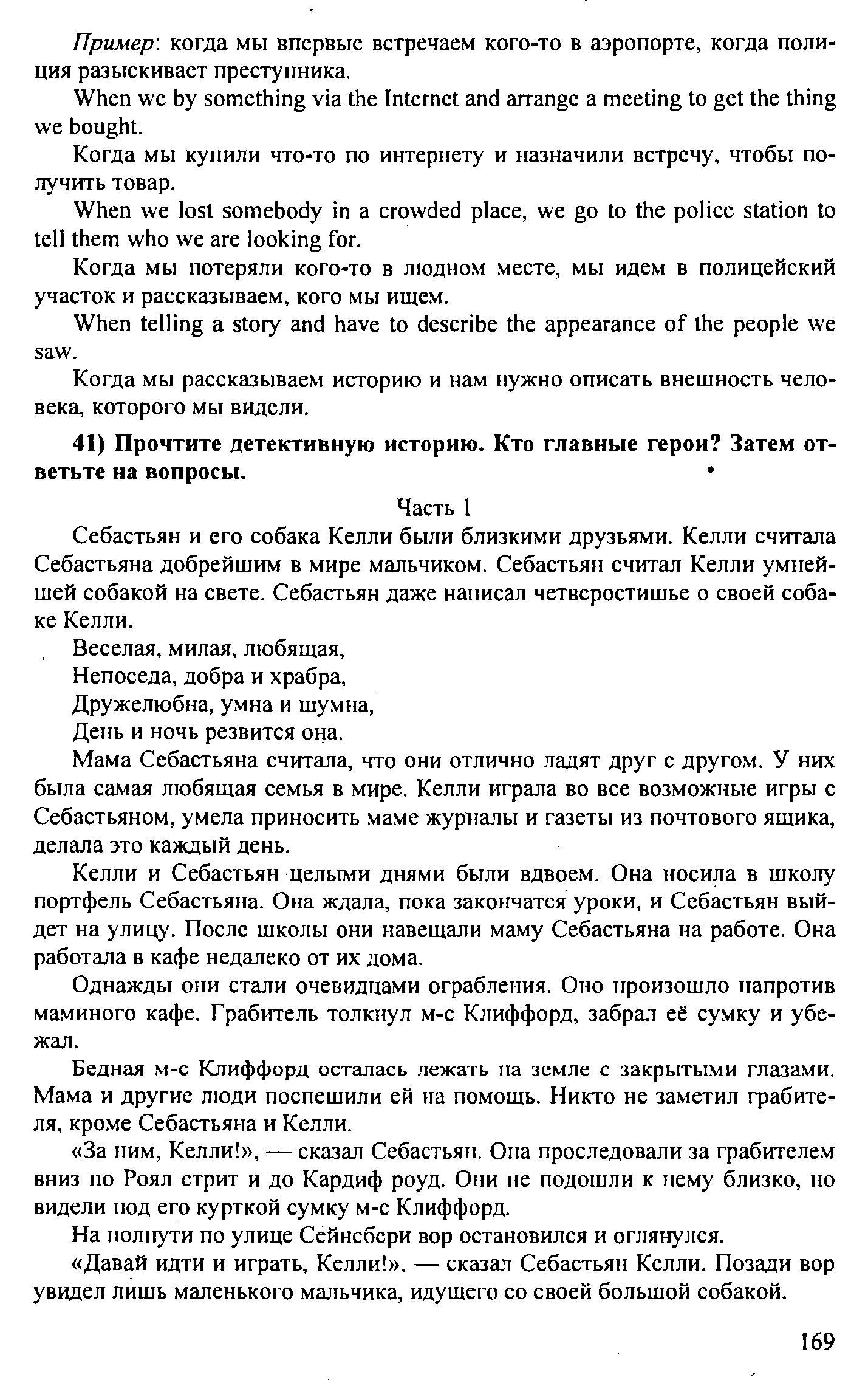 Пример: когда мы впервые встречаем кого-то в аэропорте, когда полиция разыскивает преступника.

When we by something via the Internet and arrange a meeting to get the thing we bought.

Когда мы купили что-то по интернету и назначили встречу, чтобы получить товар.

When we lost somebody in a crowded place, we go to the police station to tell them who we are looking for.

Когда мы потеряли кого-то в людном месте, мы идем в полицейский участок и рассказываем, кого мы ищем.

When telling a story and have to describe the appearance of the people we saw.

Когда мы рассказываем историю и нам нужно описать внешность человека, которого мы видели.

41) Прочтите детективную историю. Кто главные герои? Затем ответьте на вопросы.

Часть 1

Себастьян и его собака Келли были близкими друзьями. Келли считала Себастьяна добрейшим в мире мальчиком. Себастьян считал Келли умнейшей собакой на свете. Себастьян даже написал четверостишье о своей собаке Келли.

Веселая, милая, любящая,
Непоседа, добра и храбра,
Дружелюбна, умна и шумна,
День и ночь резвится она.

Мама Себастьяна считала, что они отлично ладят друг с другом. У них была самая любящая семья в мире. Келли играла во все возможные игры с Себастьяном, умела приносить маме журналы и газеты из почтового ящика, делала это каждый день.

Келли и Себастьян целыми днями были вдвоем. Она носила в школу портфель Себастьяна. Она ждала, пока закончатся уроки, и Себастьян выйдет на улицу. После школы они навещали маму Себастьяна на работе. Она работала в кафе недалеко от их дома.

Однажды они стали очевидцами ограбления. Оно произошло напротив маминого кафе. Грабитель толкнул м-с Клиффорд, забрал её сумку и убежал.

Бедная м-с Клиффорд осталась лежать на земле с закрытыми глазами. Мама и другие люди поспешили ей на помощь. Никто не заметил грабителя, кроме Себастьяна и Келли.

«За ним, Келли!», — сказал Себастьян. Она проследовали за грабителем вниз по Роял стрит и до Кардиф роуд. Они не подошли к нему близко, но видели под его курткой сумку м-с Клиффорд.

На полпути по улице Сейнсбери вор остановился и оглянулся.

«Давай идти и играть, Келли!», — сказал Себастьян Келли. Позади вор увидел лишь маленького мальчика, идущего со своей большой собакой.

169